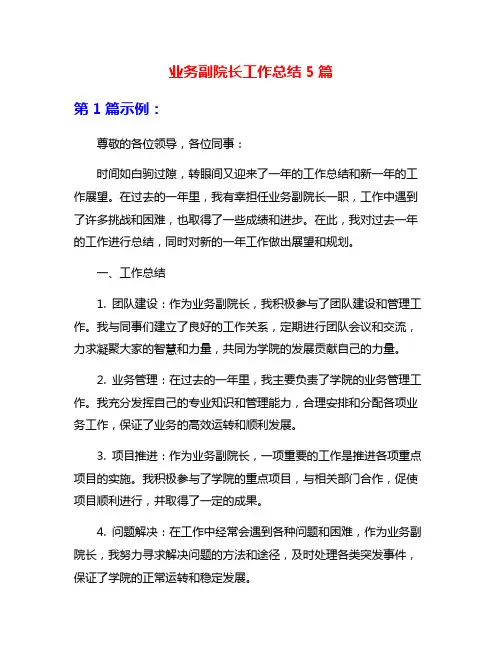 业务副院长工作总结 5 篇

第 1 篇示例：

尊敬的各位领导，各位同事：

时间如白驹过隙，转眼间又迎来了一年的工作总结和新一年的工作展望。在过去的一年里，我有幸担任业务副院长一职，工作中遇到了许多挑战和困难，也取得了一些成绩和进步。在此，我对过去一年的工作进行总结，同时对新的一年工作做出展望和规划。

一、工作总结

1. 团队建设：作为业务副院长，我积极参与了团队建设和管理工作。我与同事们建立了良好的工作关系，定期进行团队会议和交流，力求凝聚大家的智慧和力量，共同为学院的发展贡献自己的力量。

2. 业务管理：在过去的一年里，我主要负责了学院的业务管理工作。我充分发挥自己的专业知识和管理能力，合理安排和分配各项业务工作，保证了业务的高效运转和顺利发展。

3. 项目推进：作为业务副院长，一项重要的工作是推进各项重点项目的实施。我积极参与了学院的重点项目，与相关部门合作，促使项目顺利进行，并取得了一定的成果。

4. 问题解决：在工作中经常会遇到各种问题和困难，作为业务副院长，我努力寻求解决问题的方法和途径，及时处理各类突发事件，保证了学院的正常运转和稳定发展。